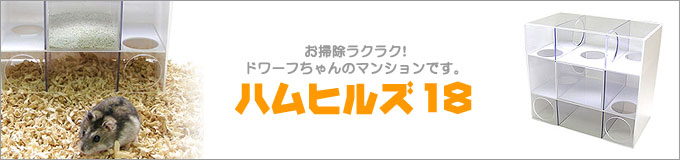 お掃除ラクラク!
ドワーフちゃんのマンションです。

ハムヒルズ 18